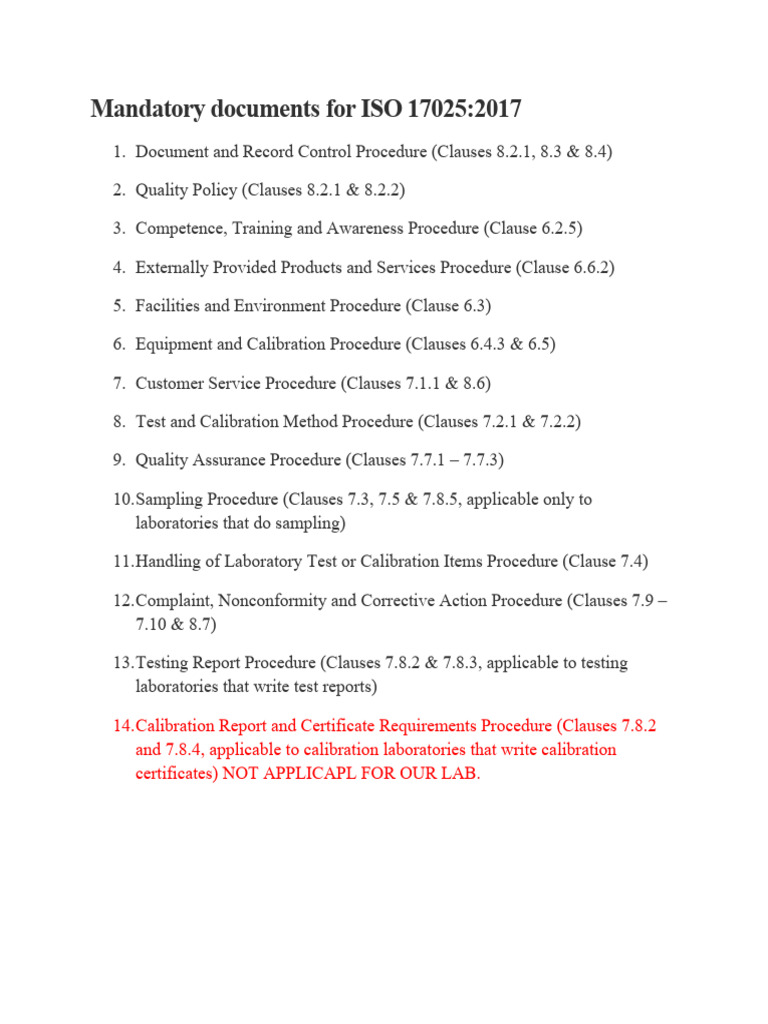 Mandatory documents for ISO 17025:2017

1. Document and Record Control Procedure (Clauses 8.2.1, 8.3 & 8.4)

2. Quality Policy (Clauses 8.2.1 & 8.2.2)

3. Competence, Training and Awareness Procedure (Clause 6.2.5)

4. Externally Provided Products and Services Procedure (Clause 6.6.2)

5. Facilities and Environment Procedure (Clause 6.3)

6. Equipment and Calibration Procedure (Clauses 6.4.3 & 6.5)

7. Customer Service Procedure (Clauses 7.1.1 & 8.6)

8. Test and Calibration Method Procedure (Clauses 7.2.1 & 7.2.2)

9. Quality Assurance Procedure (Clauses 7.7.1 – 7.7.3)

10. Sampling Procedure (Clauses 7.3, 7.5 & 7.8.5, applicable only to laboratories that do sampling)

11. Handling of Laboratory Test or Calibration Items Procedure (Clause 7.4)

12. Complaint, Nonconformity and Corrective Action Procedure (Clauses 7.9 – 7.10 & 8.7)

13. Testing Report Procedure (Clauses 7.8.2 & 7.8.3, applicable to testing laboratories that write test reports)

14. Calibration Report and Certificate Requirements Procedure (Clauses 7.8.2 and 7.8.4, applicable to calibration laboratories that write calibration certificates) NOT APPLICAPL FOR OUR LAB.